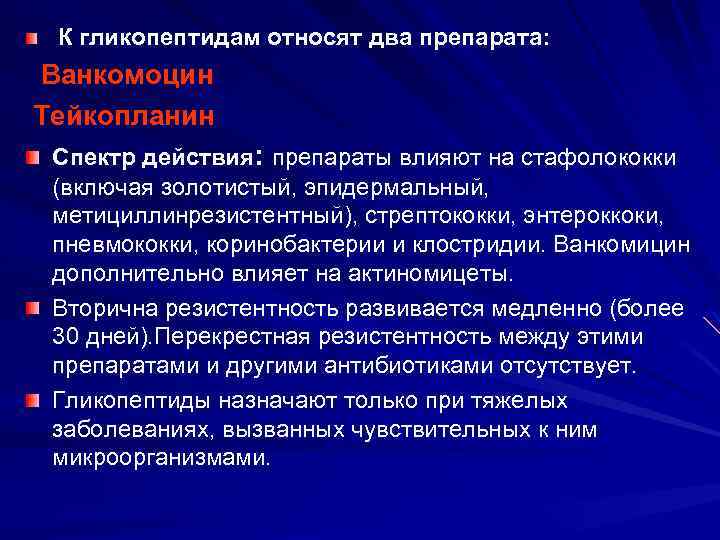 К гликопептидам относят два препарата:

Ванкомоцин

Тейкопланин

Спектр действия: препараты влияют на стафолококки (включая золотистый, эпидермальный, метициллинрезистентный), стрептококки, энтероккоки, пневмококки, коринобактерии и клостридии. Ванкомицин дополнительно влияет на актиномицеты.

Вторична резистентность развивается медленно (более 30 дней).Перекрестная резистентность между этими препаратами и другими антибиотиками отсутствует.

Гликопептиды назначают только при тяжелых заболеваниях, вызванных чувствительных к ним микроорганизмами.